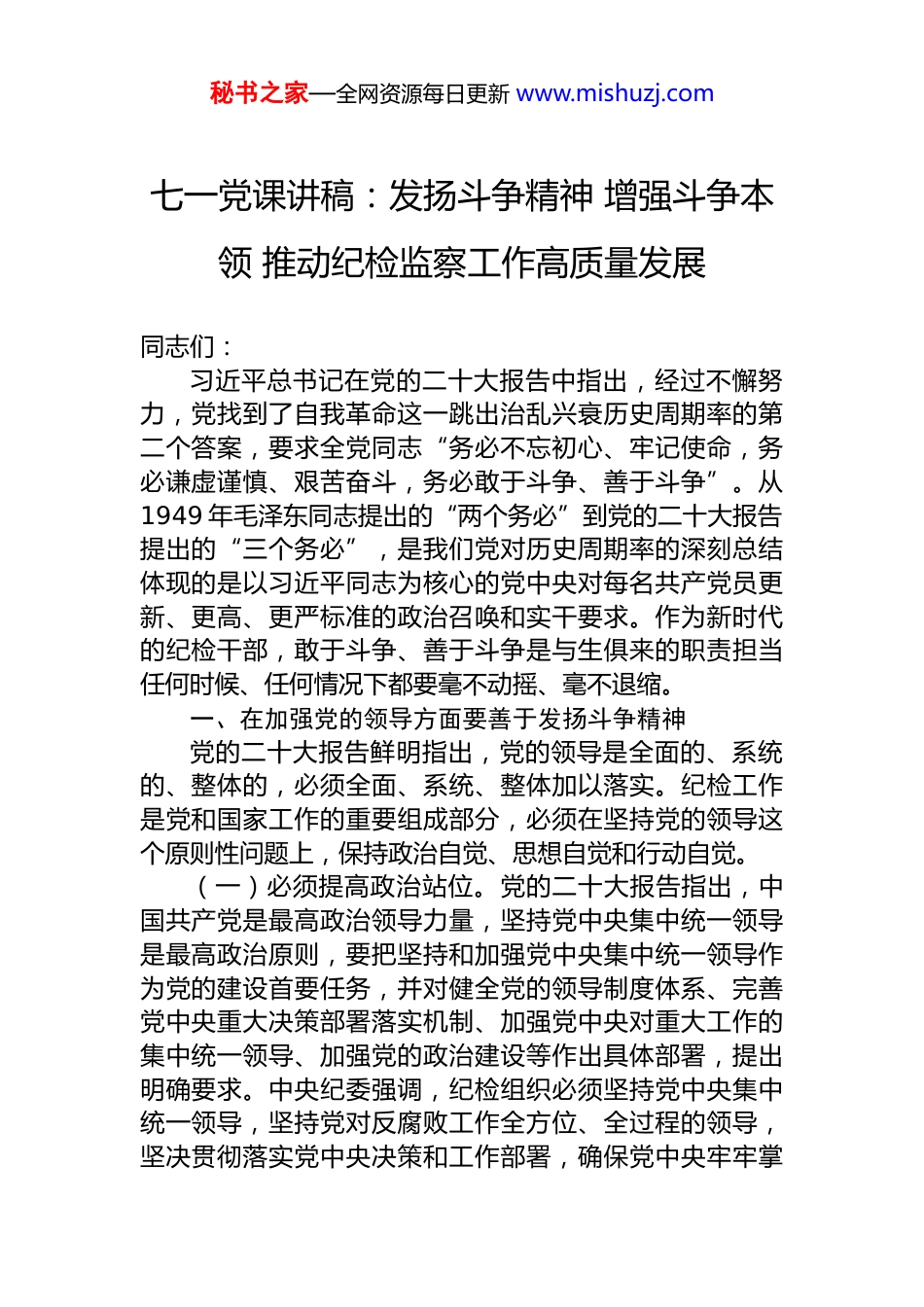 秘书之家—全网资源每日更新 www.mishuzj.com

七一党课讲稿：发扬斗争精神 增强斗争本领 推动纪检监察工作高质量发展

同志们：

习近平总书记在党的二十大报告中指出，经过不懈努力，党找到了自我革命这一跳出治乱兴衰历史周期率的第二个答案，要求全党同志“务必不忘初心、牢记使命，务必谦虚谨慎、艰苦奋斗，务必敢于斗争、善于斗争”。从1949年毛泽东同志提出的“两个务必”到党的二十大报告提出的“三个务必”，是我们党对历史周期率的深刻总结体现的是以习近平同志为核心的党中央对每名共产党员更新、更高、更严标准的政治召唤和实干要求。作为新时代的纪检干部，敢于斗争、善于斗争是与生俱来的职责担当任何时候、任何情况下都要毫不动摇、毫不退缩。

一、在加强党的领导方面要善于发扬斗争精神

党的二十大报告鲜明指出，党的领导是全面的、系统的、整体的，必须全面、系统、整体加以落实。纪检工作是党和国家工作的重要组成部分，必须在坚持党的领导这个原则性问题上，保持政治自觉、思想自觉和行动自觉。

（一）必须提高政治站位。党的二十大报告指出，中国共产党是最高政治领导力量，坚持党中央集中统一领导是最高政治原则，要把坚持和加强党中央集中统一领导作为党的建设首要任务，并对健全党的领导制度体系、完善党中央重大决策部署落实机制、加强党中央对重大工作的集中统一领导、加强党的政治建设等作出具体部署，提出明确要求。中央纪委强调，纪检组织必须坚持党中央集中统一领导，坚持党对反腐败工作全方位、全过程的领导，坚决贯彻落实党中央决策和工作部署，确保党中央牢牢掌